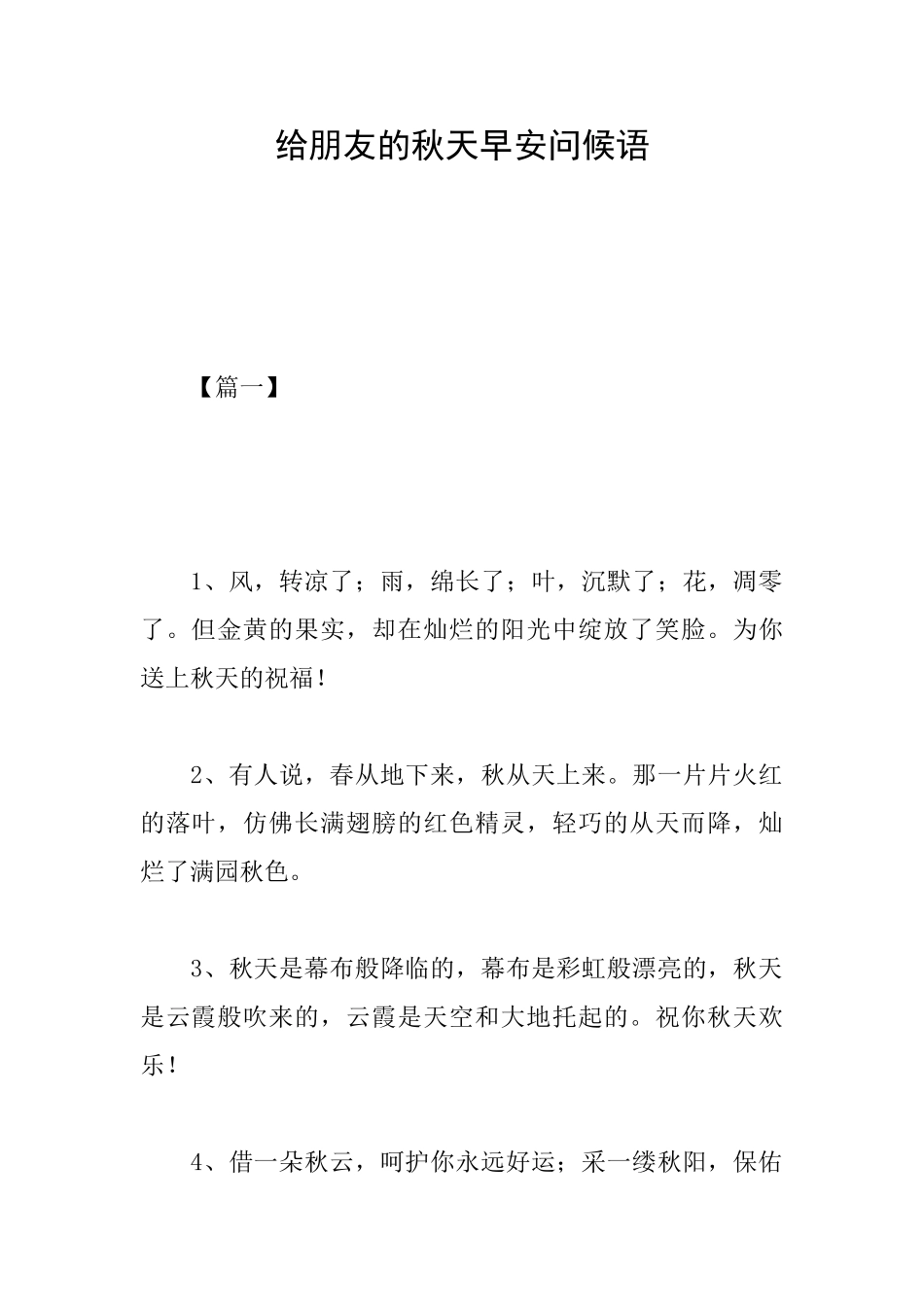 给朋友的秋天早安问候语

【篇一】

1、风，转凉了；雨，绵长了；叶，沉默了；花，凋零了。但金黄的果实，却在灿烂的阳光中绽放了笑脸。为你送上秋天的祝福！

2、有人说，春从地下来，秋从天上来。那一片片火红的落叶，仿佛长满翅膀的红色精灵，轻巧的从天而降，灿烂了满园秋色。

3、秋天是幕布般降临的，幕布是彩虹般漂亮的，秋天是云霞般吹来的，云霞是天空和大地托起的。祝你秋天欢乐！

4、借一朵秋云，呵护你永远好运；采一缕秋阳，保佑